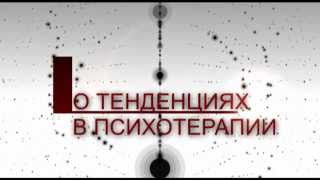 О ТЕНДЕНЦИЯХ
В ПСИХОТЕРАПИИ